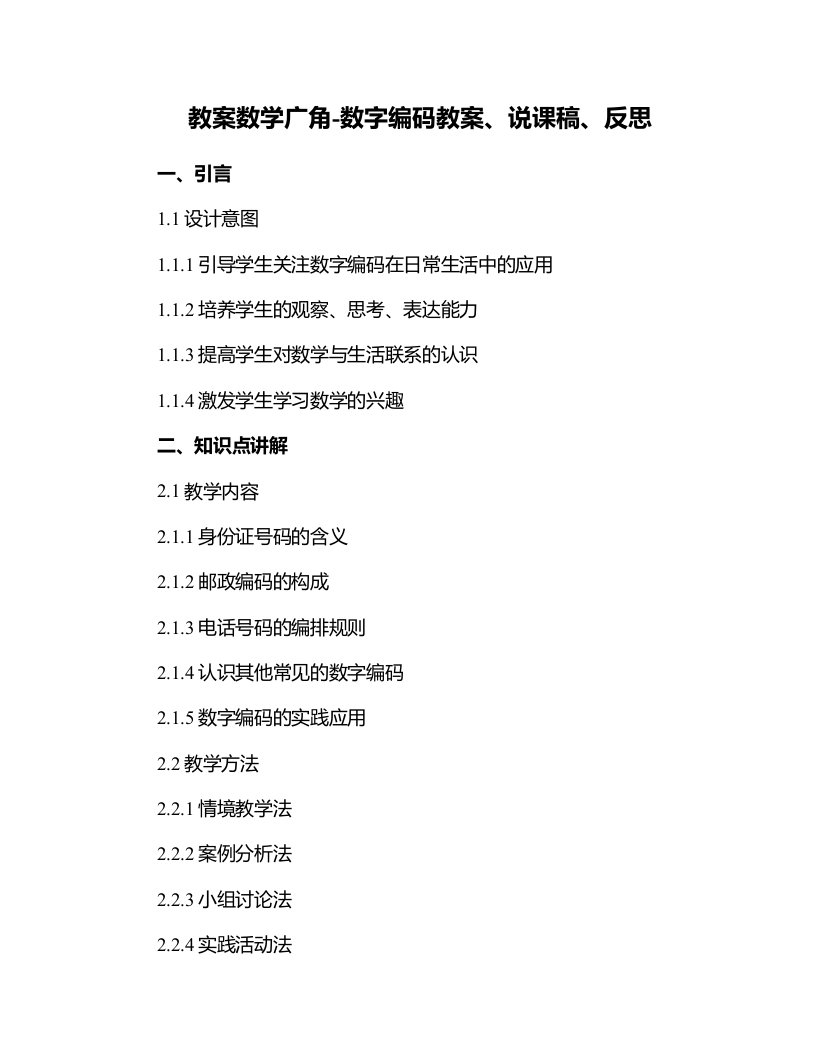 教案数学广角-数字编码教案、说课稿、反思

一、引言

1.1 设计意图

1.1.1 引导学生关注数字编码在日常生活中的应用

1.1.2 培养学生的观察、思考、表达能力

1.1.3 提高学生对数学与生活联系的认识

1.1.4 激发学生学习数学的兴趣

二、知识点讲解

2.1 教学内容

2.1.1 身份证号码的含义

2.1.2 邮政编码的构成

2.1.3 电话号码的编排规则

2.1.4 认识其他常见的数字编码

2.1.5 数字编码的实践应用

2.2 教学方法

2.2.1 情境教学法

2.2.2 案例分析法

2.2.3 小组讨论法

2.2.4 实践活动法